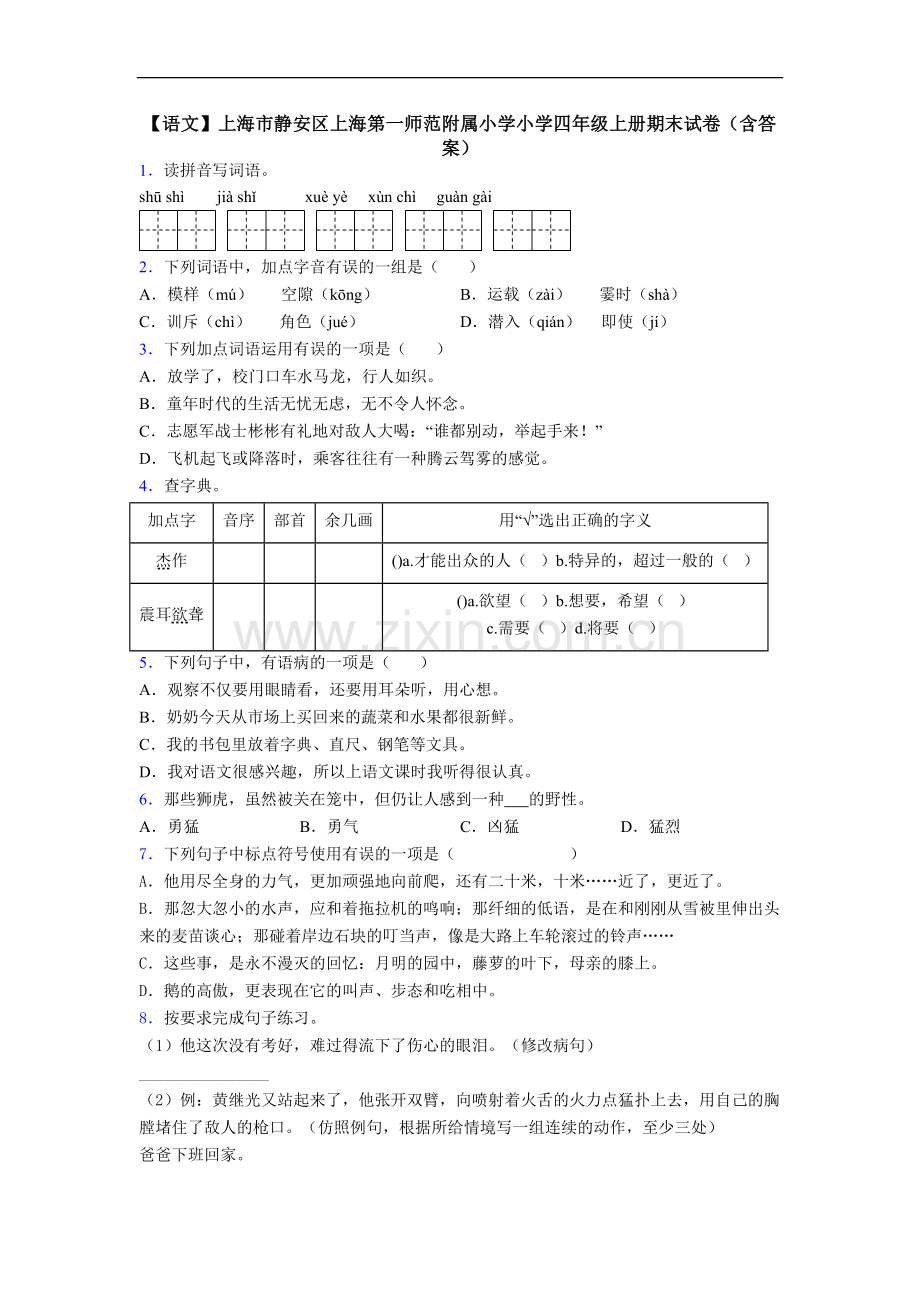 【语文】上海市静安区上海第一师范附属小学小学四年级上册期末试卷（含答案）

1．读拼音写词语。

shū shì jià shǐ xuè yè xùn chì guàn gài

2．下列词语中，加点字音有误的一组是（ ）

A．模样（mú） 空隙（kōng） B．运载（zài） 霎时（shà）

C．训斥（chì） 角色（jué） D．潜入（qián） 即使（jí）

3．下列加点词语运用有误的一项是（ ）

A．放学了，校门口车水马龙，行人如织。

B．童年时代的生活无忧无虑，无不令人怀念。

C．志愿军战士彬彬有礼地对敌人大喝：“谁都别动，举起手来！”

D．飞机起飞或降落时，乘客往往有一种腾云驾雾的感觉。

4．查字典。

| 加点字 | 音序 | 部首 | 余几画 | 用“√”选出正确的字义 |
|---|---|---|---|---|
| 杰作 |  |  |  | ()a.才能出众的人（ ）b.特异的，超过一般的（ ） |
| 震耳欲聋 |  |  |  | ()a.欲望（ ）b.想要，希望（ ）c.需要（ ）d.将要（ ） |

5．下列句子中，有语病的一项是（ ）

A．观察不仅要用眼睛看，还要用耳朵听，用心想。

B．奶奶今天从市场上买回来的蔬菜和水果都很新鲜。

C．我的书包里放着字典、直尺、钢笔等文具。

D．我对语文很感兴趣，所以上语文课时我听得很认真。

6．那些狮虎，虽然被关在笼中，但仍让人感到一种____的野性。

A．勇猛 B．勇气 C．凶猛 D．猛烈

7．下列句子中标点符号使用有误的一项是（ ）

A．他用尽全身的力气，更加顽强地向前爬，还有二十米，十米……近了，更近了。

B．那忽大忽小的水声，应和着拖拉机的鸣响；那纤细的低语，是在和刚刚从雪被里伸出头来的麦苗谈心；那碰着岸边石块的叮当声，像是大路上车轮滚过的铃声……

C．这些事，是永不漫灭的回忆：月明的园中，藤萝的叶下，母亲的膝上。

D．鹅的高傲，更表现在它的叫声、步态和吃相中。

8．按要求完成句子练习。

（1）他这次没有考好，难过得流下了伤心的眼泪。（修改病句）

（2）例：黄继光又站起来了，他张开双臂，向喷射着火舌的火力点猛扑上去，用自己的胸膛堵住了敌人的枪口。（仿照例句，根据所给情境写一组连续的动作，至少三处）

爸爸下班回家。

www.zixin.com.cn